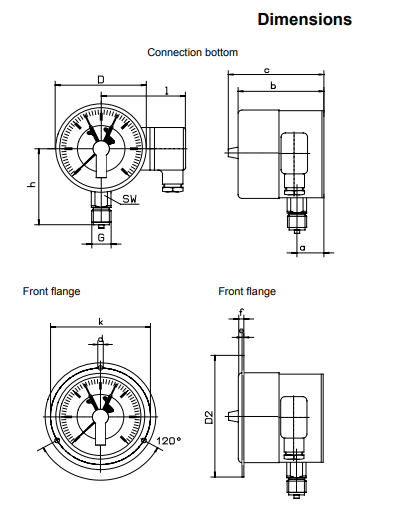 Dimensions

Connection bottom

D
l
h
SW
G

c
b
a

Front flange

k
d
120°

Front flange

f
e
D2